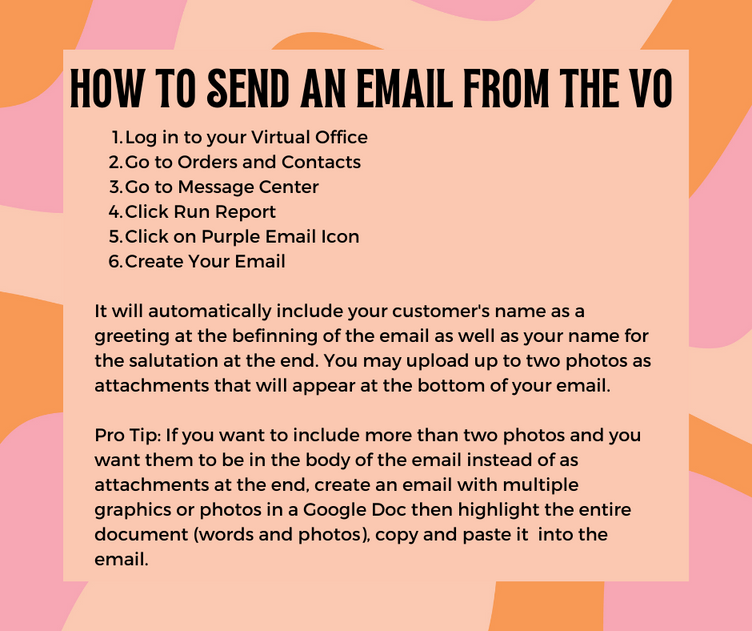 HOW TO SEND AN EMAIL FROM THE VO

1. Log in to your Virtual Office
2. Go to Orders and Contacts
3. Go to Message Center
4. Click Run Report
5. Click on Purple Email Icon
6. Create Your Email

It will automatically include your customer's name as a greeting at the befinning of the email as well as your name for the salutation at the end. You may upload up to two photos as attachments that will appear at the bottom of your email.

Pro Tip: If you want to include more than two photos and you want them to be in the body of the email instead of as attachments at the end, create an email with multiple graphics or photos in a Google Doc then highlight the entire document (words and photos), copy and paste it into the email.